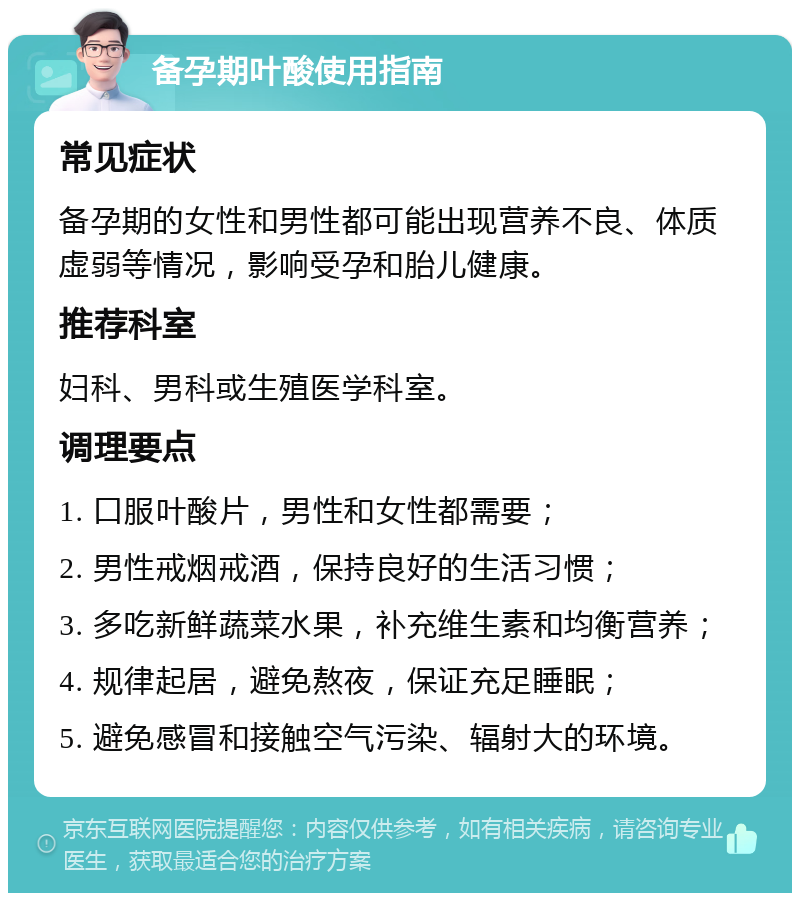 备孕期叶酸使用指南

常见症状

备孕期的女性和男性都可能出现营养不良、体质虚弱等情况，影响受孕和胎儿健康。

推荐科室

妇科、男科或生殖医学科室。

调理要点

1. 口服叶酸片，男性和女性都需要；

2. 男性戒烟戒酒，保持良好的生活习惯；

3. 多吃新鲜蔬菜水果，补充维生素和均衡营养；

4. 规律起居，避免熬夜，保证充足睡眠；

5. 避免感冒和接触空气污染、辐射大的环境。

京东互联网医院提醒您：内容仅供参考，如有相关疾病，请咨询专业医生，获取最适合您的治疗方案